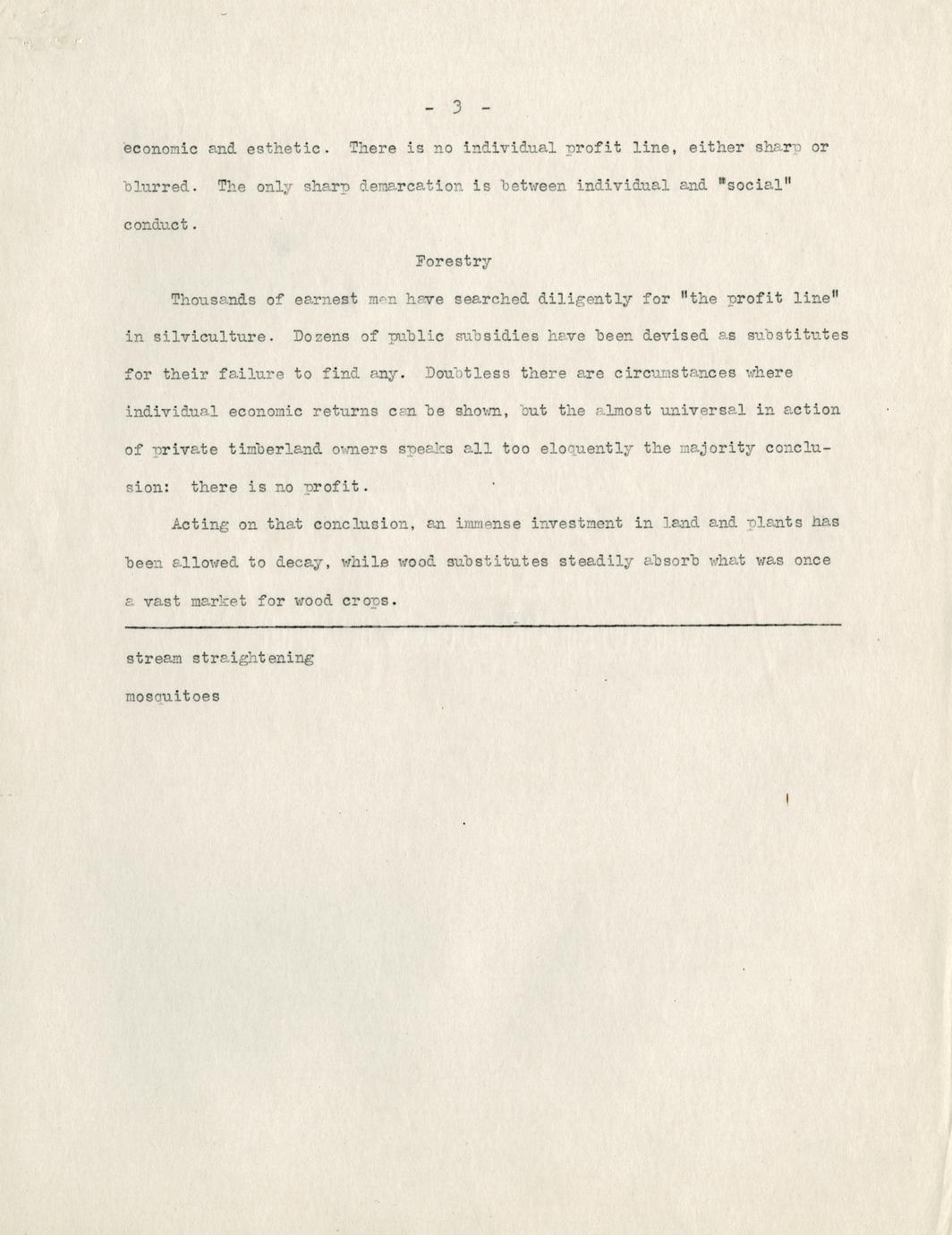 - 3 -

economic and esthetic. There is no individual profit line, either sharp or blurred. The only sharp demarcation is between individual and "social" conduct.

Forestry

Thousands of earnest men have searched diligently for "the profit line" in silviculture. Dozens of public subsidies have been devised as substitutes for their failure to find any. Doubtless there are circumstances where individual economic returns can be shown, but the almost universal in action of private timberland owners speaks all too eloquently the majority conclusion: there is no profit.

Acting on that conclusion, an immense investment in land and plants has been allowed to decay, while wood substitutes steadily absorb what was once a vast market for wood crops.

stream straightening

mosquitoes